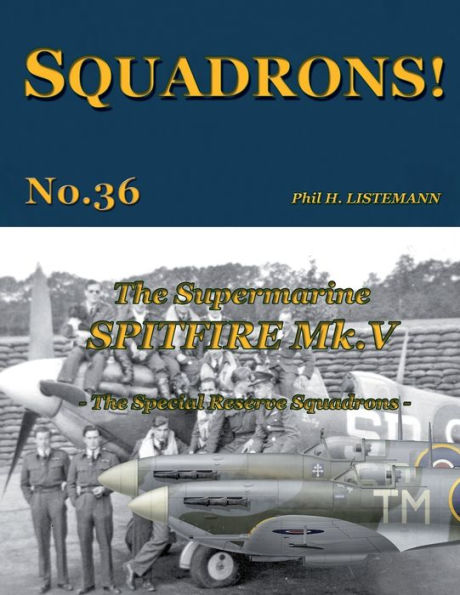 SQUADRONS!

No.36

Phil H. LISTEMANN

The Supermarine
SPITFIRE Mk.V

- The Special Reserve Squadrons -

TM